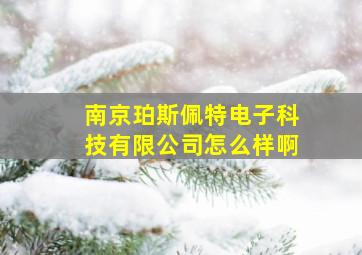 南京珀斯佩特电子科技有限公司怎么样啊